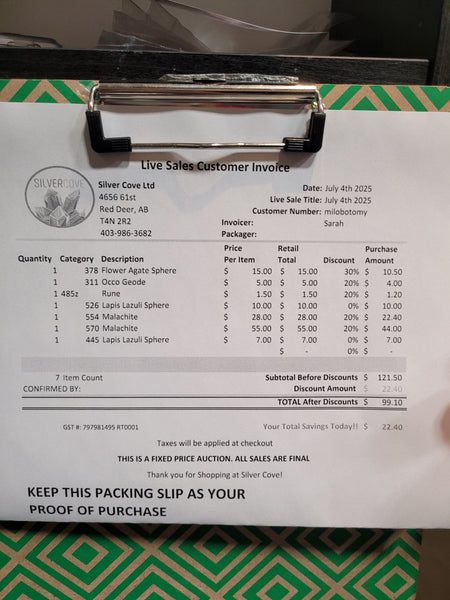 Live Sales Customer Invoice

SILVERCOVE

Silver Cove Ltd
4656 61st
Red Deer, AB
T4N 2R2
403-986-3682

Date: July 4th 2025
Live Sale Title: July 4th 2025
Customer Number: milobotomy
Invoicer: Sarah
Packager:

| Quantity | Category | Description | Price Per Item | Retail Total | Discount | Purchase Amount |
|---|---|---|---|---|---|---|
| 1 | 378 | Flower Agate Sphere | $ 15.00 | $ 15.00 | 30% | $ 10.50 |
| 1 | 311 | Occo Geode | $ 5.00 | $ 5.00 | 20% | $ 4.00 |
| 1 | 485z | Rune | $ 1.50 | $ 1.50 | 20% | $ 1.20 |
| 1 | 526 | Lapis Lazuli Sphere | $ 10.00 | $ 10.00 | 0% | $ 10.00 |
| 1 | 554 | Malachite | $ 28.00 | $ 28.00 | 20% | $ 22.40 |
| 1 | 570 | Malachite | $ 55.00 | $ 55.00 | 20% | $ 44.00 |
| 1 | 445 | Lapis Lazuli Sphere | $ 7.00 | $ 7.00 | 0% | $ 7.00 |
| | | | | $ - | 0% | $ - |

7 Item Count
CONFIRMED BY:

Subtotal Before Discounts $ 121.50
Discount Amount $ 22.40
TOTAL After Discounts $ 99.10

GST #: 797981495 RT0001

Your Total Savings Today!! $ 22.40

Taxes will be applied at checkout

THIS IS A FIXED PRICE AUCTION. ALL SALES ARE FINAL

Thank you for Shopping at Silver Cove!

KEEP THIS PACKING SLIP AS YOUR
PROOF OF PURCHASE